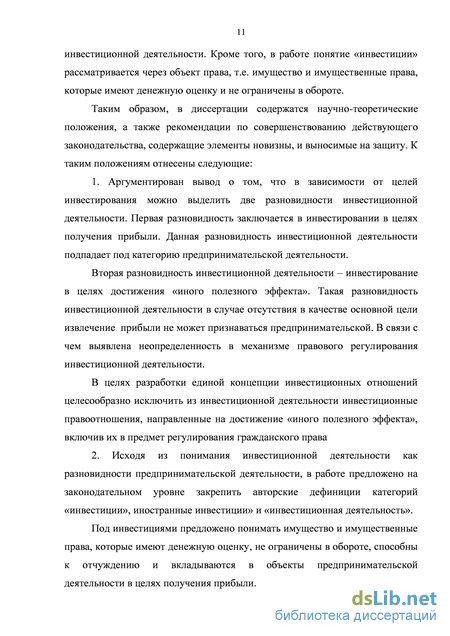 11

инвестиционной деятельности. Кроме того, в работе понятие «инвестиции» рассматривается через объект права, т.е. имущество и имущественные права, которые имеют денежную оценку и не ограничены в обороте.

Таким образом, в диссертации содержатся научно-теоретические положения, а также рекомендации по совершенствованию действующего законодательства, содержащие элементы новизны, и выносимые на защиту. К таким положениям отнесены следующие:

1. Аргументирован вывод о том, что в зависимости от целей инвестирования можно выделить две разновидности инвестиционной деятельности. Первая разновидность заключается в инвестировании в целях получения прибыли. Данная разновидность инвестиционной деятельности подпадает под категорию предпринимательской деятельности.

Вторая разновидность инвестиционной деятельности – инвестирование в целях достижения «иного полезного эффекта». Такая разновидность инвестиционной деятельности в случае отсутствия в качестве основной цели извлечение прибыли не может признаваться предпринимательской. В связи с чем выявлена неопределенность в механизме правового регулирования инвестиционной деятельности.

В целях разработки единой концепции инвестиционных отношений целесообразно исключить из инвестиционной деятельности инвестиционные правоотношения, направленные на достижение «иного полезного эффекта», включив их в предмет регулирования гражданского права

2. Исходя из понимания инвестиционной деятельности как разновидности предпринимательской деятельности, в работе предложено на законодательном уровне закрепить авторские дефиниции категорий «инвестиции», иностранные инвестиции» и «инвестиционная деятельность».

Под инвестициями предложено понимать имущество и имущественные права, которые имеют денежную оценку, не ограничены в обороте, способны к отчуждению и вкладываются в объекты предпринимательской деятельности в целях получения прибыли.

dsLib.net
библиотека диссертаций